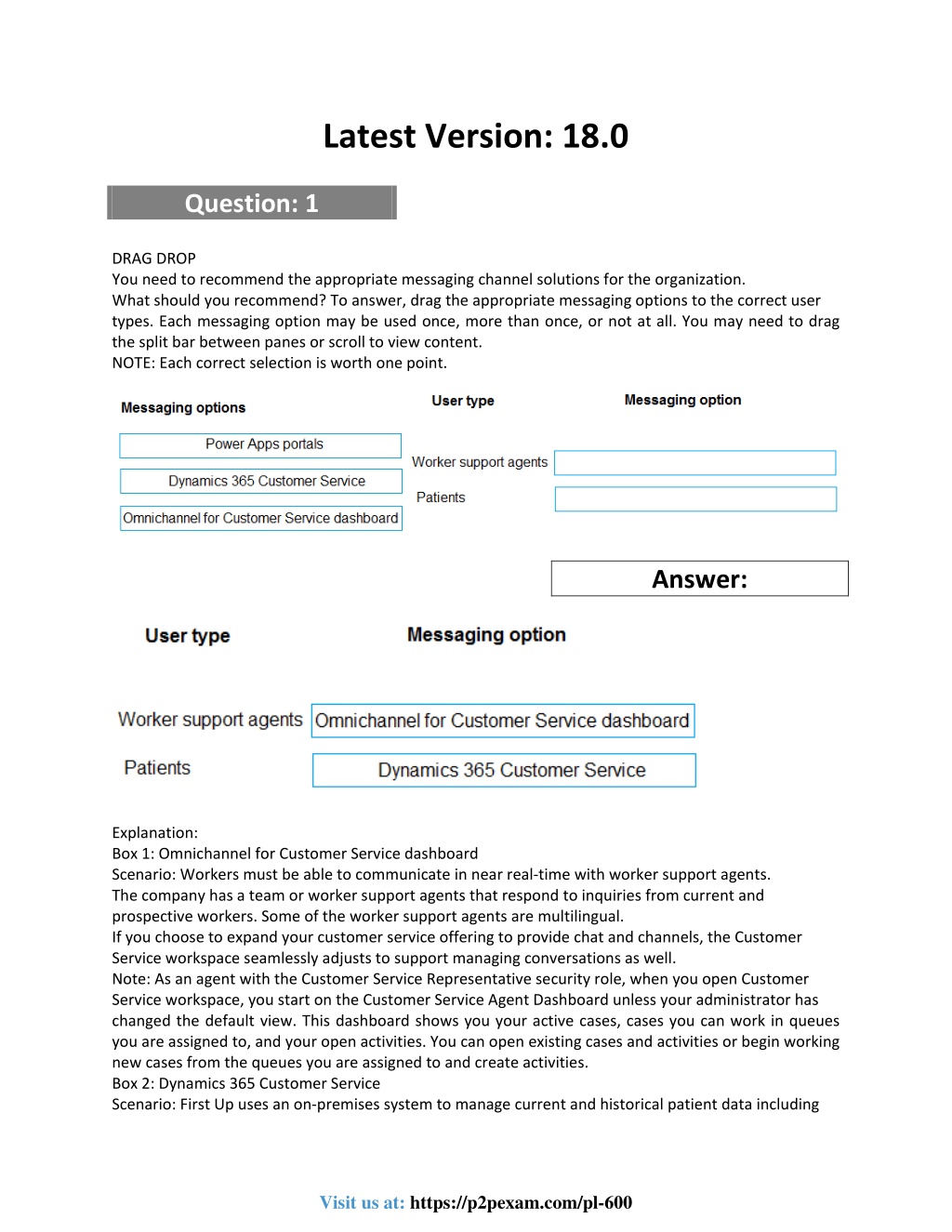 Latest Version: 18.0

Question: 1

DRAG DROP
You need to recommend the appropriate messaging channel solutions for the organization.
What should you recommend? To answer, drag the appropriate messaging options to the correct user types. Each messaging option may be used once, more than once, or not at all. You may need to drag the split bar between panes or scroll to view content.
NOTE: Each correct selection is worth one point.

Messaging options

Power Apps portals

Dynamics 365 Customer Service

Omnichannel for Customer Service dashboard

User type

Messaging option

Worker support agents

Patients

Answer:

User type

Messaging option

Worker support agents Omnichannel for Customer Service dashboard

Patients Dynamics 365 Customer Service

Explanation:
Box 1: Omnichannel for Customer Service dashboard
Scenario: Workers must be able to communicate in near real-time with worker support agents.
The company has a team or worker support agents that respond to inquiries from current and prospective workers. Some of the worker support agents are multilingual.
If you choose to expand your customer service offering to provide chat and channels, the Customer Service workspace seamlessly adjusts to support managing conversations as well.
Note: As an agent with the Customer Service Representative security role, when you open Customer Service workspace, you start on the Customer Service Agent Dashboard unless your administrator has changed the default view. This dashboard shows you your active cases, cases you can work in queues you are assigned to, and your open activities. You can open existing cases and activities or begin working new cases from the queues you are assigned to and create activities.
Box 2: Dynamics 365 Customer Service
Scenario: First Up uses an on-premises system to manage current and historical patient data including

Visit us at: https://p2pexam.com/pl-600